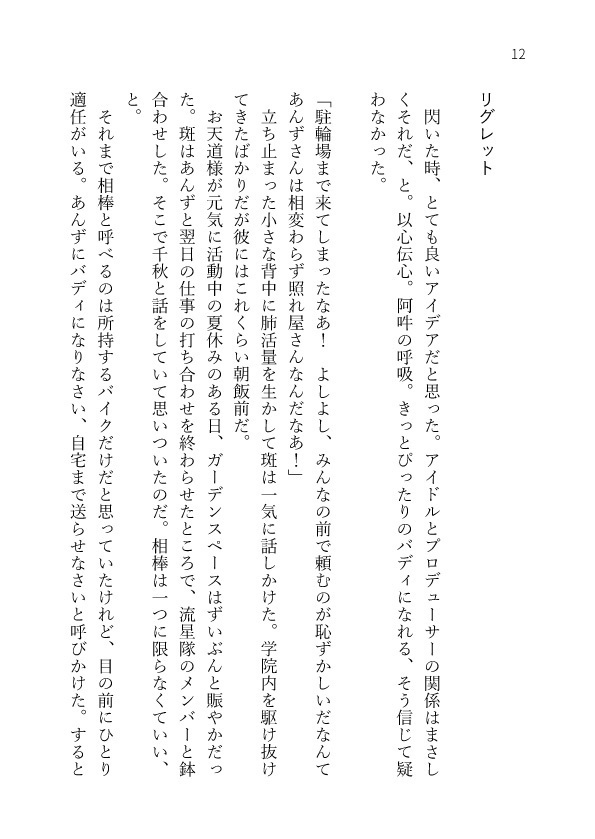 12

リグレット

閃いた時、とても良いアイデアだと思った。アイドルとプロデューサーの関係はまさしくそれだ、と。以心伝心。阿吽の呼吸。きっとぴったりのバディになれる、そう信じて疑わなかった。

「駐輪場まで来てしまったなあ！　よしよし、みんなの前で頼むのが恥ずかしいだなんてあんずさんは相変わらず照れ屋さんなんだなあ！」

立ち止まった小さな背中に肺活量を生かして斑は一気に話しかけた。学院内を駆け抜けてきたばかりだが彼にはこれくらい朝飯前だ。

お天道様が元気に活動中の夏休みのある日、ガーデンスペースはずいぶんと賑やかだった。斑はあんずと翌日の仕事の打ち合わせを終わらせたところで、流星隊のメンバーと鉢合わせした。そこで千秋と話をしていて思いついたのだ。相棒は一つに限らなくていい、と。

それまで相棒と呼べるのは所持するバイクだけだと思っていたけれど、目の前にひとり適任がいる。あんずにバディになりなさい、自宅まで送らせなさいと呼びかけた。すると